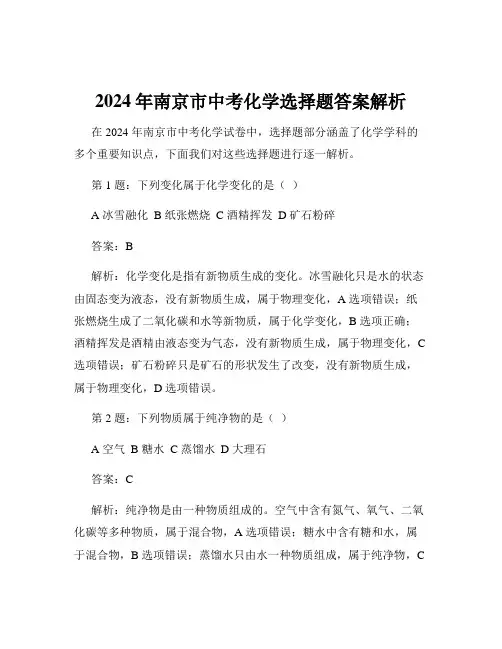 2024 年南京市中考化学选择题答案解析

在 2024 年南京市中考化学试卷中，选择题部分涵盖了化学学科的多个重要知识点，下面我们对这些选择题进行逐一解析。

第 1 题：下列变化属于化学变化的是（ ）

A 冰雪融化 B 纸张燃烧 C 酒精挥发 D 矿石粉碎

答案：B

解析：化学变化是指有新物质生成的变化。冰雪融化只是水的状态由固态变为液态，没有新物质生成，属于物理变化，A 选项错误；纸张燃烧生成了二氧化碳和水等新物质，属于化学变化，B 选项正确；酒精挥发是酒精由液态变为气态，没有新物质生成，属于物理变化，C 选项错误；矿石粉碎只是矿石的形状发生了改变，没有新物质生成，属于物理变化，D 选项错误。

第 2 题：下列物质属于纯净物的是（ ）

A 空气 B 糖水 C 蒸馏水 D 大理石

答案：C

解析：纯净物是由一种物质组成的。空气中含有氮气、氧气、二氧化碳等多种物质，属于混合物，A 选项错误；糖水中含有糖和水，属于混合物，B 选项错误；蒸馏水只由水一种物质组成，属于纯净物，C